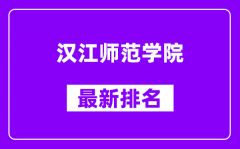 汉江师范学院

最新排名